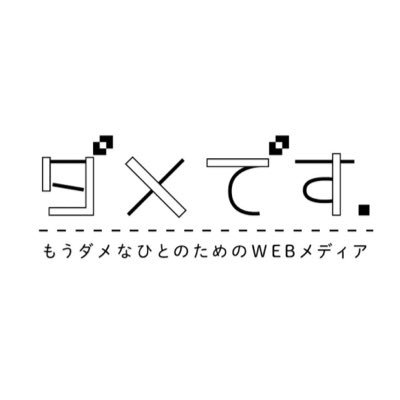 ダメです.

もうダメなひとのためのWEBメディア